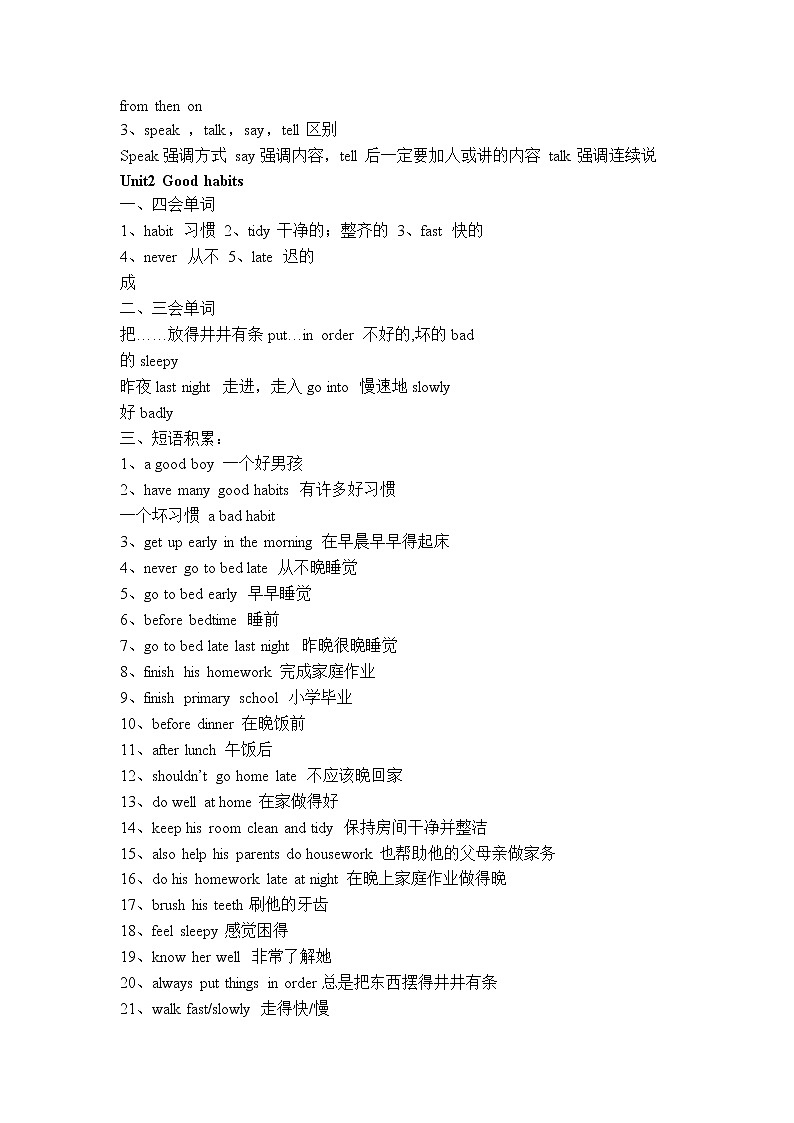 from then on
3、speak ，talk，say，tell 区别
Speak 强调方式 say 强调内容，tell 后一定要加人或讲的内容 talk 强调连续说
Unit2 Good habits
一、四会单词
1、habit 习惯 2、tidy 干净的；整齐的 3、fast 快的
4、never 从不 5、late 迟的
成
二、三会单词
把……放得井井有条 put…in order 不好的,坏的 bad
的 sleepy
昨夜 last night 走进，走入 go into 慢速地 slowly
好 badly
三、短语积累：
1、a good boy 一个好男孩
2、have many good habits 有许多好习惯
一个坏习惯 a bad habit
3、get up early in the morning 在早晨早早得起床
4、never go to bed late 从不晚睡觉
5、go to bed early 早早睡觉
6、before bedtime 睡前
7、go to bed late last night 昨晚很晚睡觉
8、finish his homework 完成家庭作业
9、finish primary school 小学毕业
10、before dinner 在晚饭前
11、after lunch 午饭后
12、shouldn't go home late 不应该晚回家
13、do well at home 在家做得好
14、keep his room clean and tidy 保持房间干净并整洁
15、also help his parents do housework 也帮助他的父母亲做家务
16、do his homework late at night 在晚上家庭作业做得晚
17、brush his teeth 刷他的牙齿
18、feel sleepy 感觉困得
19、know her well 非常了解她
20、always put things in order 总是把东西摆得井井有条
21、walk fast/slowly 走得快/慢